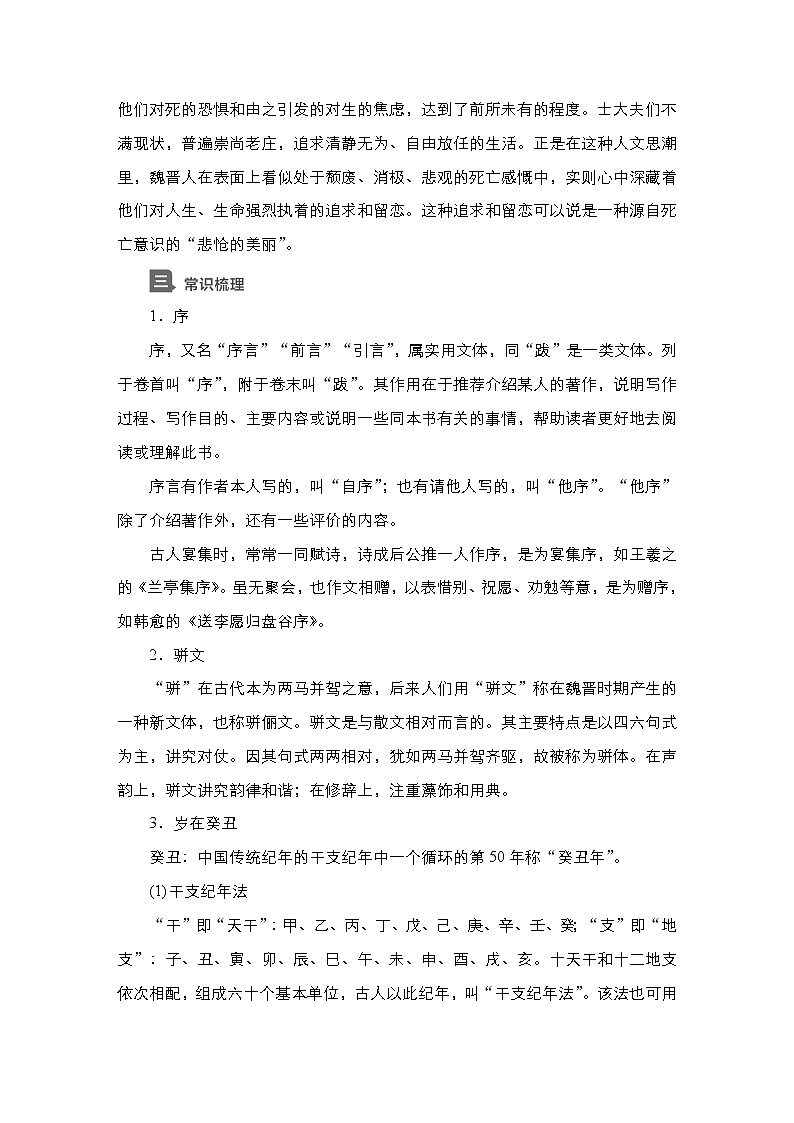 他们对死的恐惧和由之引发的对生的焦虑，达到了前所未有的程度。士大夫们不满现状，普遍崇尚老庄，追求清静无为、自由放任的生活。正是在这种人文思潮里，魏晋人在表面上看似处于颓废、消极、悲观的死亡感慨中，实则心中深藏着他们对人生、生命强烈执着的追求和留恋。这种追求和留恋可以说是一种源自死亡意识的“悲怆的美丽”。

三 常识梳理

1．序

序，又名“序言”“前言”“引言”，属实用文体，同“跋”是一类文体。列于卷首叫“序”，附于卷末叫“跋”。其作用在于推荐介绍某人的著作，说明写作过程、写作目的、主要内容或说明一些同本书有关的事情，帮助读者更好地去阅读或理解此书。

序言有作者本人写的，叫“自序”；也有请他人写的，叫“他序”。“他序”除了介绍著作外，还有一些评价的内容。

古人宴集时，常常一同赋诗，诗成后公推一人作序，是为宴集序，如王羲之的《兰亭集序》。虽无聚会，也作文相赠，以表惜别、祝愿、劝勉等意，是为赠序，如韩愈的《送李愿归盘谷序》。

2．骈文

“骈”在古代本为两马并驾之意，后来人们用“骈文”称在魏晋时期产生的一种新文体，也称骈俪文。骈文是与散文相对而言的。其主要特点是以四六句式为主，讲究对仗。因其句式两两相对，犹如两马并驾齐驱，故被称为骈体。在声韵上，骈文讲究韵律和谐；在修辞上，注重藻饰和用典。

3．岁在癸丑

癸丑：中国传统纪年的干支纪年中一个循环的第50年称“癸丑年”。

(1)干支纪年法

“干”即“天干”：甲、乙、丙、丁、戊、己、庚、辛、壬、癸；“支”即“地支”：子、丑、寅、卯、辰、巳、午、未、申、酉、戌、亥。十天干和十二地支依次相配，组成六十个基本单位，古人以此纪年，叫“干支纪年法”。该法也可用